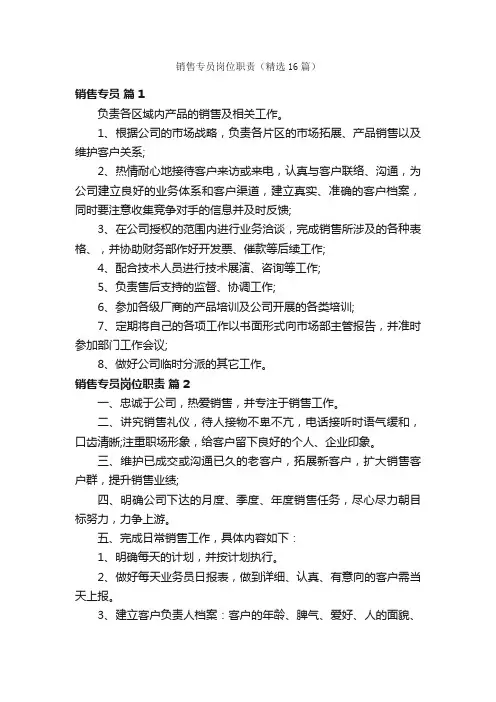 销售专员岗位职责（精选 16 篇）

销售专员 篇 1

负责各区域内产品的销售及相关工作。

1、根据公司的市场战略，负责各片区的市场拓展、产品销售以及维护客户关系;

2、热情耐心地接待客户来访或来电，认真与客户联络、沟通，为公司建立良好的业务体系和客户渠道，建立真实、准确的客户档案，同时要注意收集竞争对手的信息并及时反馈;

3、在公司授权的范围内进行业务洽谈，完成销售所涉及的各种表格、，并协助财务部作好开发票、催款等后续工作;

4、配合技术人员进行技术展演、咨询等工作;

5、负责售后支持的监督、协调工作;

6、参加各级厂商的产品培训及公司开展的各类培训;

7、定期将自己的各项工作以书面形式向市场部主管报告，并准时参加部门工作会议;

8、做好公司临时分派的其它工作。

销售专员岗位职责 篇 2

一、忠诚于公司，热爱销售，并专注于销售工作。

二、讲究销售礼仪，待人接物不卑不亢，电话接听时语气缓和，口齿清晰;注重职场形象，给客户留下良好的个人、企业印象。

三、维护已成交或沟通已久的老客户，拓展新客户，扩大销售客户群，提升销售业绩;

四、明确公司下达的月度、季度、年度销售任务，尽心尽力朝目标努力，力争上游。

五、完成日常销售工作，具体内容如下：

1、明确每天的计划，并按计划执行。

2、做好每天业务员日报表，做到详细、认真、有意向的客户需当天上报。

3、建立客户负责人档案：客户的年龄、脾气、爱好、人的面貌、